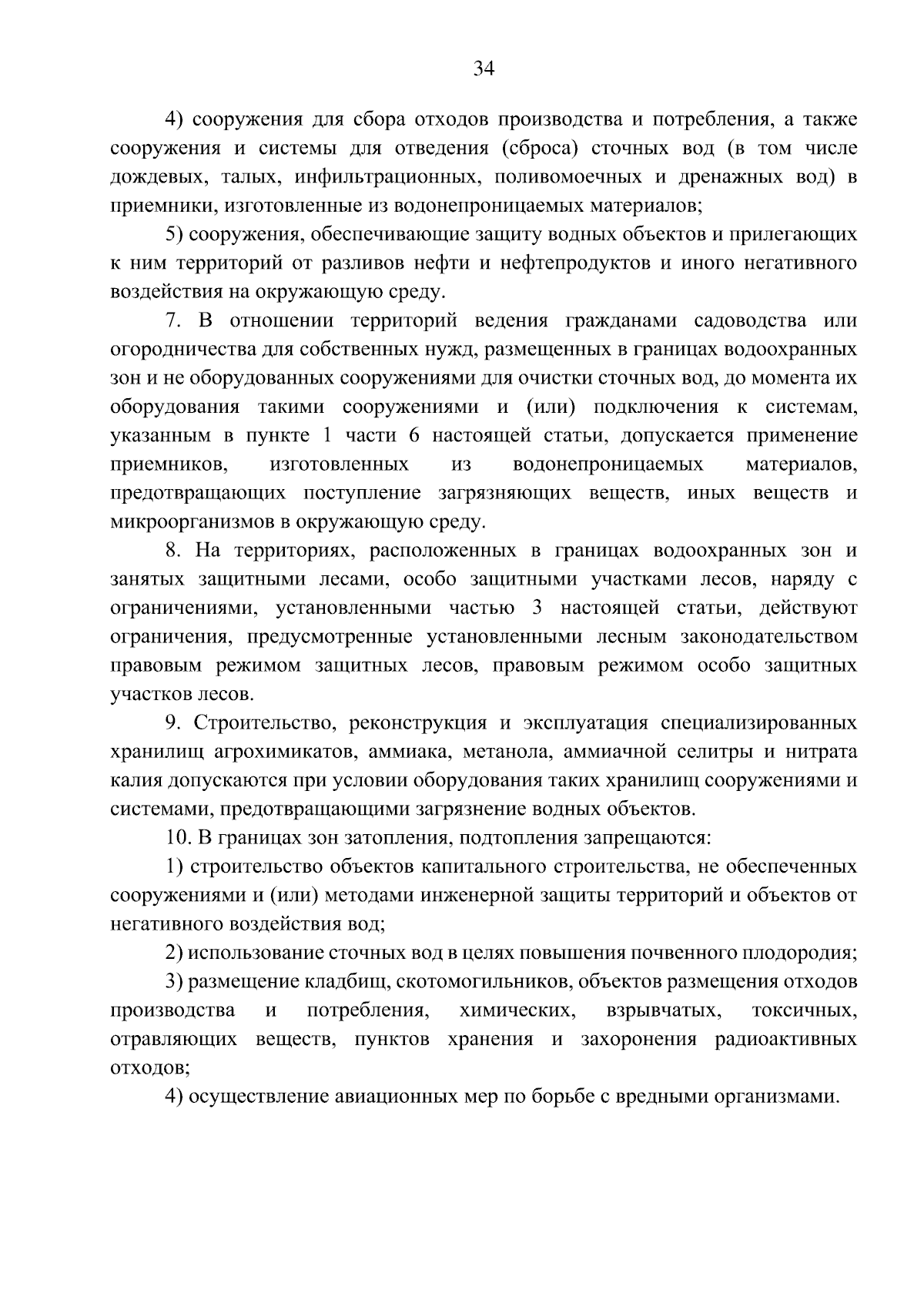 34

4) сооружения для сбора отходов производства и потребления, а также сооружения и системы для отведения (сброса) сточных вод (в том числе дождевых, талых, инфильтрационных, поливомоечных и дренажных вод) в приемники, изготовленные из водонепроницаемых материалов;

5) сооружения, обеспечивающие защиту водных объектов и прилегающих к ним территорий от разливов нефти и нефтепродуктов и иного негативного воздействия на окружающую среду.

7. В отношении территорий ведения гражданами садоводства или огородничества для собственных нужд, размещенных в границах водоохранных зон и не оборудованных сооружениями для очистки сточных вод, до момента их оборудования такими сооружениями и (или) подключения к системам, указанным в пункте 1 части 6 настоящей статьи, допускается применение приемников, изготовленных из водонепроницаемых материалов, предотвращающих поступление загрязняющих веществ, иных веществ и микроорганизмов в окружающую среду.

8. На территориях, расположенных в границах водоохранных зон и занятых защитными лесами, особо защитными участками лесов, наряду с ограничениями, установленными частью 3 настоящей статьи, действуют ограничения, предусмотренные установленными лесным законодательством правовым режимом защитных лесов, правовым режимом особо защитных участков лесов.

9. Строительство, реконструкция и эксплуатация специализированных хранилищ агрохимикатов, аммиака, метанола, аммиачной селитры и нитрата калия допускаются при условии оборудования таких хранилищ сооружениями и системами, предотвращающими загрязнение водных объектов.

10. В границах зон затопления, подтопления запрещаются:

1) строительство объектов капитального строительства, не обеспеченных сооружениями и (или) методами инженерной защиты территорий и объектов от негативного воздействия вод;

2) использование сточных вод в целях повышения почвенного плодородия;

3) размещение кладбищ, скотомогильников, объектов размещения отходов производства и потребления, химических, взрывчатых, токсичных, отравляющих веществ, пунктов хранения и захоронения радиоактивных отходов;

4) осуществление авиационных мер по борьбе с вредными организмами.